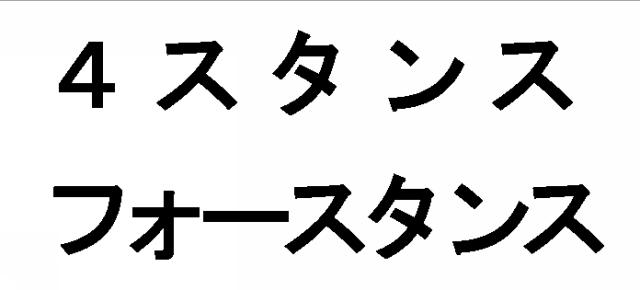 ４スタンス
フォースタンス